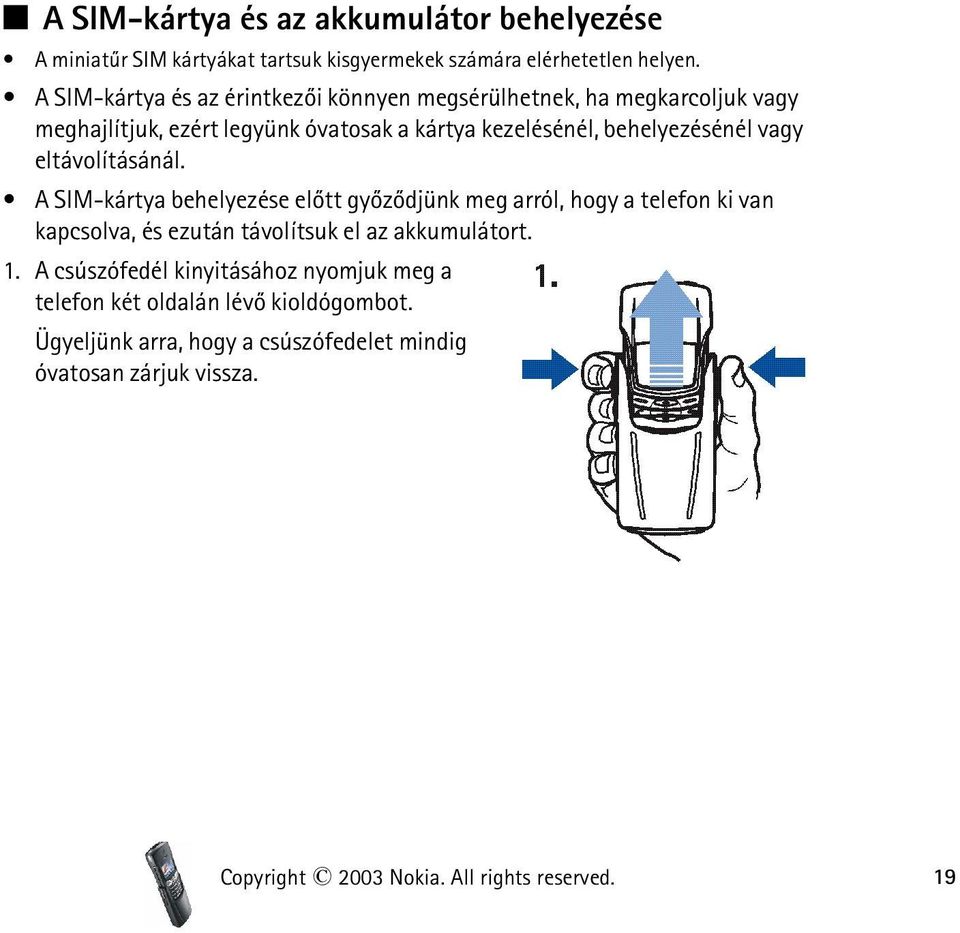 ■ A SIM-kártya és az akkumulátor behelyezése

• A miniatűr SIM kártyákat tartsuk kisgyermekek számára elérhetetlen helyen.

• A SIM-kártya és az érintkezői könnyen megsérülhetnek, ha megkarcoljuk vagy meghajlítjuk, ezért legyünk óvatosak a kártya kezelésénél, behelyezésénél vagy eltávolításánál.

• A SIM-kártya behelyezése előtt győződjünk meg arról, hogy a telefon ki van kapcsolva, és ezután távolítsuk el az akkumulátort.

1. A csúszófedél kinyitásához nyomjuk meg a telefon két oldalán lévő kioldógombot.

Ügyeljünk arra, hogy a csúszófedelet mindig óvatosan zárjuk vissza.

1.

Copyright © 2003 Nokia. All rights reserved.

19